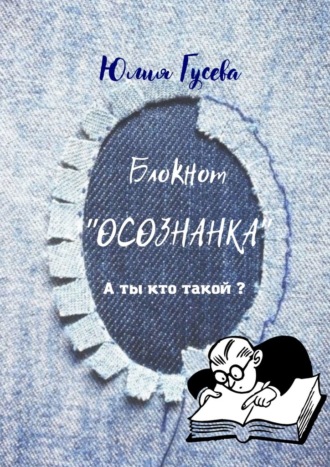 Юлия Гусева

Блокнот

"ОСОЗНАНКА"

А ты кто такой ?